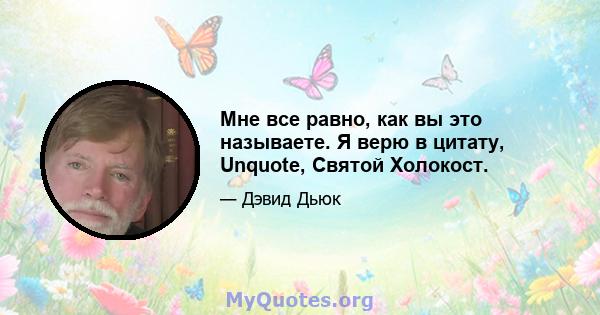 Мне все равно, как вы это называете. Я верю в цитату, Unquote, Святой Холокост.

— Дэвид Дьюк

MyQuotes.org